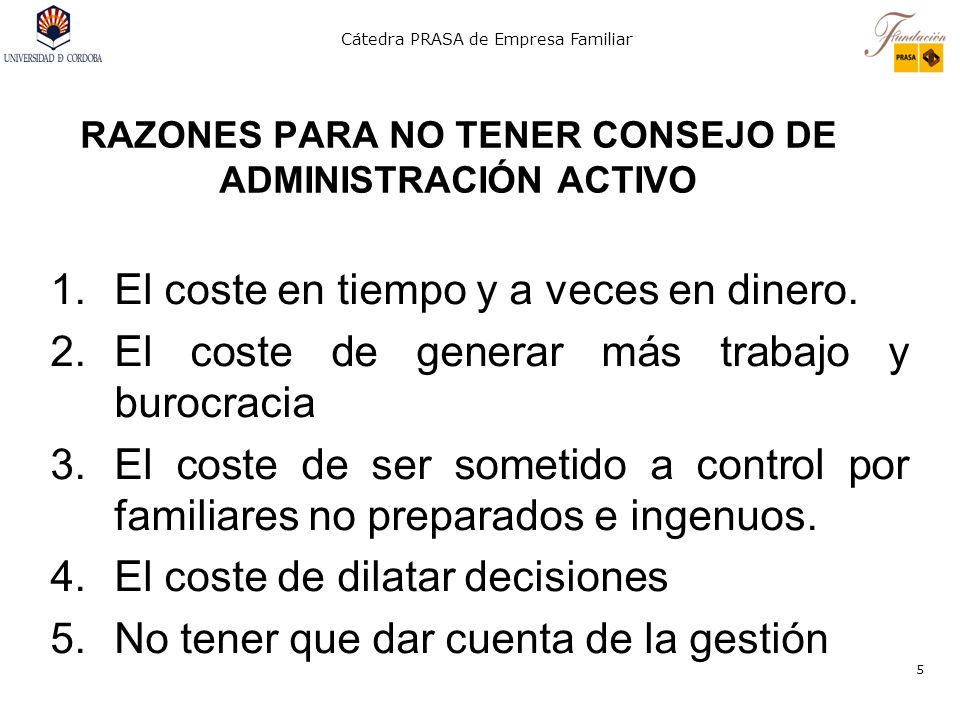 UNIVERSIDAD D CORDOBA

Cátedra PRASA de Empresa Familiar

Fundación PRASA

RAZONES PARA NO TENER CONSEJO DE ADMINISTRACIÓN ACTIVO

1. El coste en tiempo y a veces en dinero.
2. El coste de generar más trabajo y burocracia
3. El coste de ser sometido a control por familiares no preparados e ingenuos.
4. El coste de dilatar decisiones
5. No tener que dar cuenta de la gestión

5